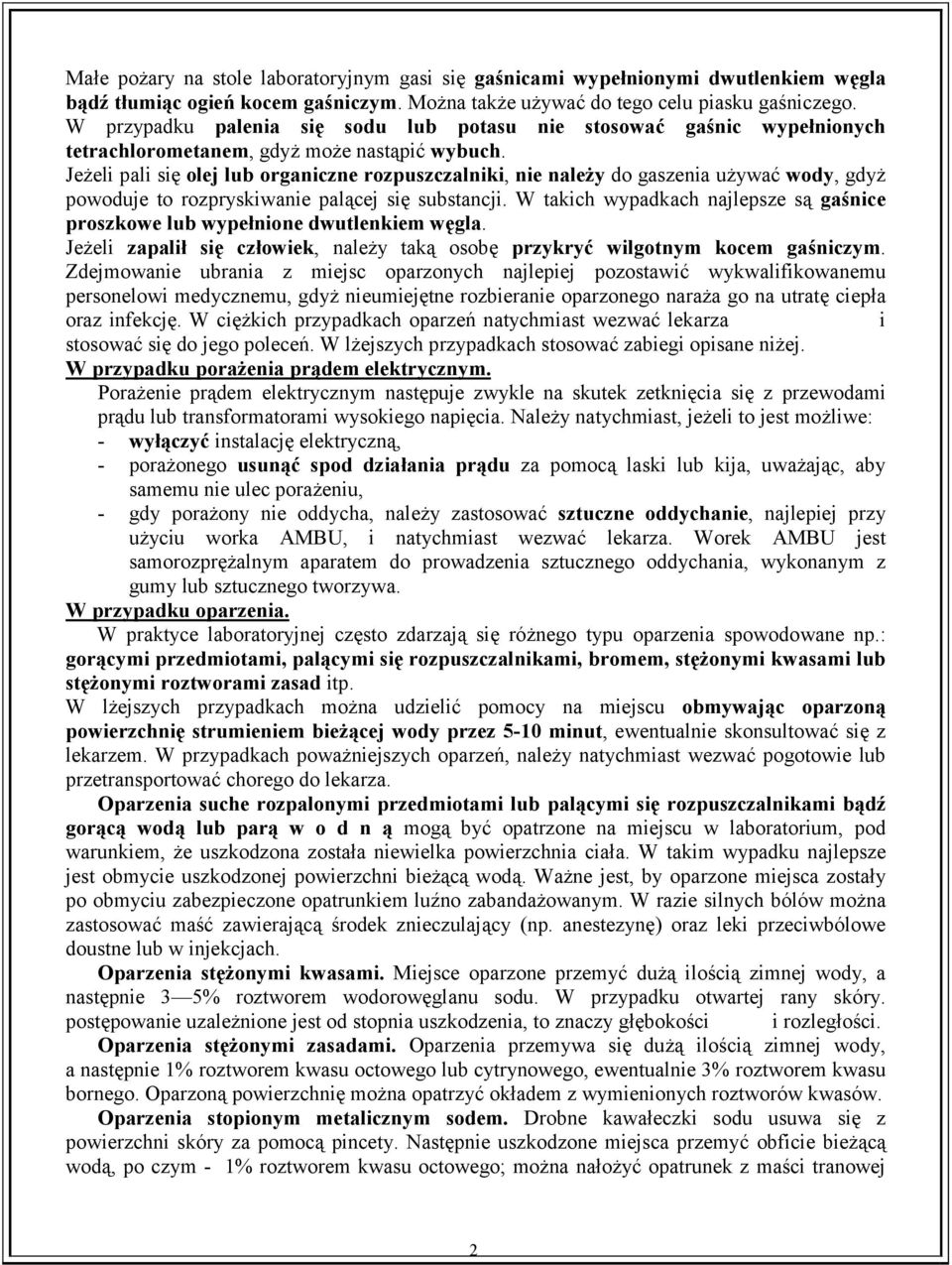 Małe pożary na stole laboratoryjnym gasi się gaśnicami wypełnionymi dwutlenkiem węgla bądź tłumiąc ogień kocem gaśniczym. Można także używać do tego celu piasku gaśniczego. W przypadku palenia się sodu lub potasu nie stosować gaśnic wypełnionych tetrachlorometanem, gdyż może nastąpić wybuch.
Jeżeli pali się olej lub organiczne rozpuszczalniki, nie należy do gaszenia używać wody, gdyż powoduje to rozpryskiwanie palącej się substancji. W takich wypadkach najlepsze są gaśnice proszkowe lub wypełnione dwutlenkiem węgla.
Jeżeli zapalił się człowiek, należy taką osobę przykryć wilgotnym kocem gaśniczym. Zdejmowanie ubrania z miejsc oparzonych najlepiej pozostawić wykwalifikowanemu personelowi medycznemu, gdyż nieumiejętne rozbieranie oparzonego naraża go na utratę ciepła oraz infekcję. W ciężkich przypadkach oparzeń natychmiast wezwać lekarza i stosować się do jego poleceń. W lżejszych przypadkach stosować zabiegi opisane niżej.
W przypadku porażenia prądem elektrycznym.
Porażenie prądem elektrycznym następuje zwykle na skutek zetknięcia się z przewodami prądu lub transformatorami wysokiego napięcia. Należy natychmiast, jeżeli to jest możliwe:
- wyłączyć instalację elektryczną,
- porażonego usunąć spod działania prądu za pomocą laski lub kija, uważając, aby samemu nie ulec porażeniu,
- gdy porażony nie oddycha, należy zastosować sztuczne oddychanie, najlepiej przy użyciu worka AMBU, i natychmiast wezwać lekarza. Worek AMBU jest samorozprężalnym aparatem do prowadzenia sztucznego oddychania, wykonanym z gumy lub sztucznego tworzywa.
W przypadku oparzenia.
W praktyce laboratoryjnej często zdarzają się różnego typu oparzenia spowodowane np.: gorącymi przedmiotami, palącymi się rozpuszczalnikami, bromem, stężonymi kwasami lub stężonymi roztworami zasad itp.
W lżejszych przypadkach można udzielić pomocy na miejscu obmywając oparzoną powierzchnię strumieniem bieżącej wody przez 5-10 minut, ewentualnie skonsultować się z lekarzem. W przypadkach poważniejszych oparzeń, należy natychmiast wezwać pogotowie lub przetransportować chorego do lekarza.
Oparzenia suche rozpalonymi przedmiotami lub palącymi się rozpuszczalnikami bądź gorącą wodą lub parą w o d n ą mogą być opatrzone na miejscu w laboratorium, pod warunkiem, że uszkodzona została niewielka powierzchnia ciała. W takim wypadku najlepsze jest obmycie uszkodzonej powierzchni bieżącą wodą. Ważne jest, by oparzone miejsca zostały po obmyciu zabezpieczone opatrunkiem luźno zabandażowanym. W razie silnych bólów można zastosować maść zawierającą środek znieczulający (np. anestezynę) oraz leki przeciwbólowe doustne lub w injekcjach.
Oparzenia stężonymi kwasami. Miejsce oparzone przemyć dużą ilością zimnej wody, a następnie 3—5% roztworem wodorowęglanu sodu. W przypadku otwartej rany skóry. postępowanie uzależnione jest od stopnia uszkodzenia, to znaczy głębokości i rozległości.
Oparzenia stężonymi zasadami. Oparzenia przemywa się dużą ilością zimnej wody, a następnie 1% roztworem kwasu octowego lub cytrynowego, ewentualnie 3% roztworem kwasu bornego. Oparzoną powierzchnię można opatrzyć okładem z wymienionych roztworów kwasów.
Oparzenia stopionym metalicznym sodem. Drobne kawałeczki sodu usuwa się z powierzchni skóry za pomocą pincety. Następnie uszkodzone miejsca przemyć obficie bieżącą wodą, po czym - 1% roztworem kwasu octowego; można nałożyć opatrunek z maści tranowej

2